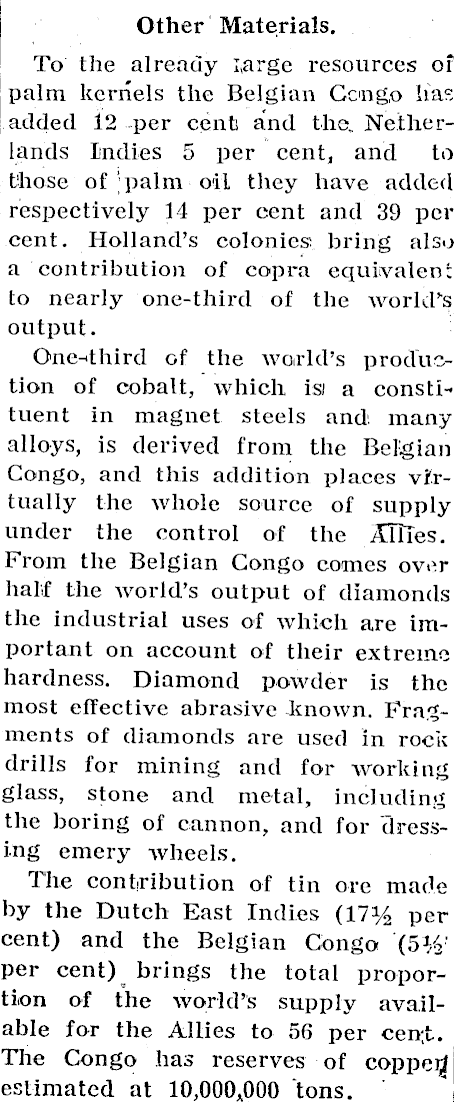 Other Materials.

To the already large resources of palm kernels the Belgian Congo has added 12 per cent and the Netherlands Indies 5 per cent, and to those of palm oil they have added respectively 14 per cent and 39 per cent. Holland's colonies bring also a contribution of copra equivalent to nearly one-third of the world's output.

One-third of the world's production of cobalt, which is a constituent in magnet steels and many alloys, is derived from the Belgian Congo, and this addition places virtually the whole source of supply under the control of the Allies. From the Belgian Congo comes over half the world's output of diamonds the industrial uses of which are important on account of their extreme hardness. Diamond powder is the most effective abrasive known. Fragments of diamonds are used in rock drills for mining and for working glass, stone and metal, including the boring of cannon, and for dressing emery wheels.

The contribution of tin ore made by the Dutch East Indies (17½ per cent) and the Belgian Congo (5½ per cent) brings the total proportion of the world's supply available for the Allies to 56 per cent. The Congo has reserves of copper estimated at 10,000,000 tons.